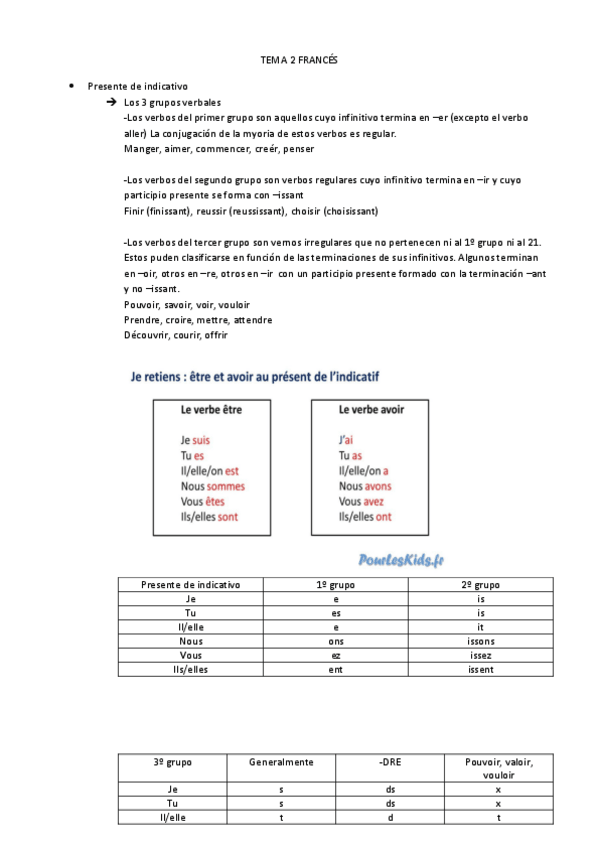 TEMA 2 FRANCÉS

• Presente de indicativo

➔ Los 3 grupos verbales

-Los verbos del primer grupo son aquellos cuyo infinitivo termina en –er (excepto el verbo aller) La conjugación de la myoria de estos verbos es regular.
Manger, aimer, commencer, creér, penser

-Los verbos del segundo grupo son verbos regulares cuyo infinitivo termina en –ir y cuyo participio presente se forma con –issant
Finir (finissant), reussir (reussissant), choisir (choisissant)

-Los verbos del tercer grupo son vernos irregulares que no pertenecen ni al 1º grupo ni al 21. Estos puden clasificarse en función de las terminaciones de sus infinitivos. Algunos terminan en –oir, otros en –re, otros en –ir con un participio presente formado con la terminación –ant y no –issant.
Pouvoir, savoir, voir, vouloir
Prendre, croire, mettre, attendre
Découvrir, courir, offrir

Je retiens : être et avoir au présent de l'indicatif

Le verbe être

Je suis
Tu es
Il/elle/on est
Nous sommes
Vous êtes
Ils/elles sont

Le verbe avoir

J'ai
Tu as
Il/elle/on a
Nous avons
Vous avez
Ils/elles ont

PourLesKids.fr

| Presente de indicativo | 1º grupo | 2º grupo |
|---|---|---|
| Je | e | is |
| Tu | es | is |
| Il/elle | e | it |
| Nous | ons | issons |
| Vous | ez | issez |
| Ils/elles | ent | issent |

| 3º grupo | Generalmente | -DRE | Pouvoir, valoir, vouloir |
|---|---|---|---|
| Je | s | ds | x |
| Tu | s | ds | x |
| Il/elle | t | d | t |